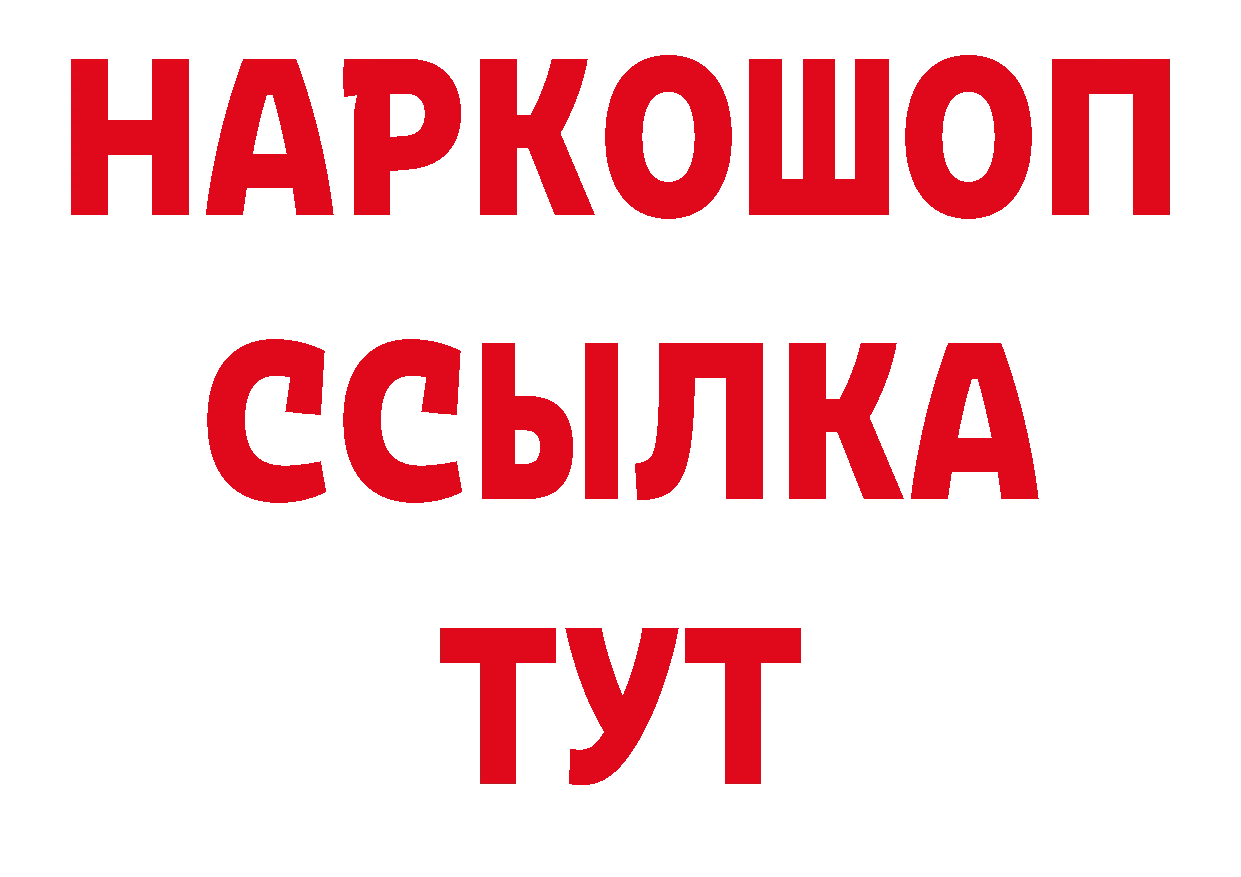 НАРКОШОП
ССЫЛКА
ТУТ